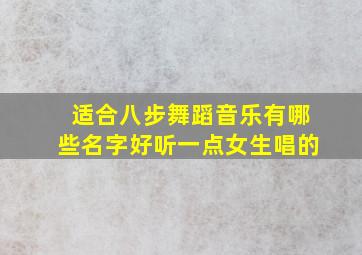 适合八步舞蹈音乐有哪些名字好听一点女生唱的